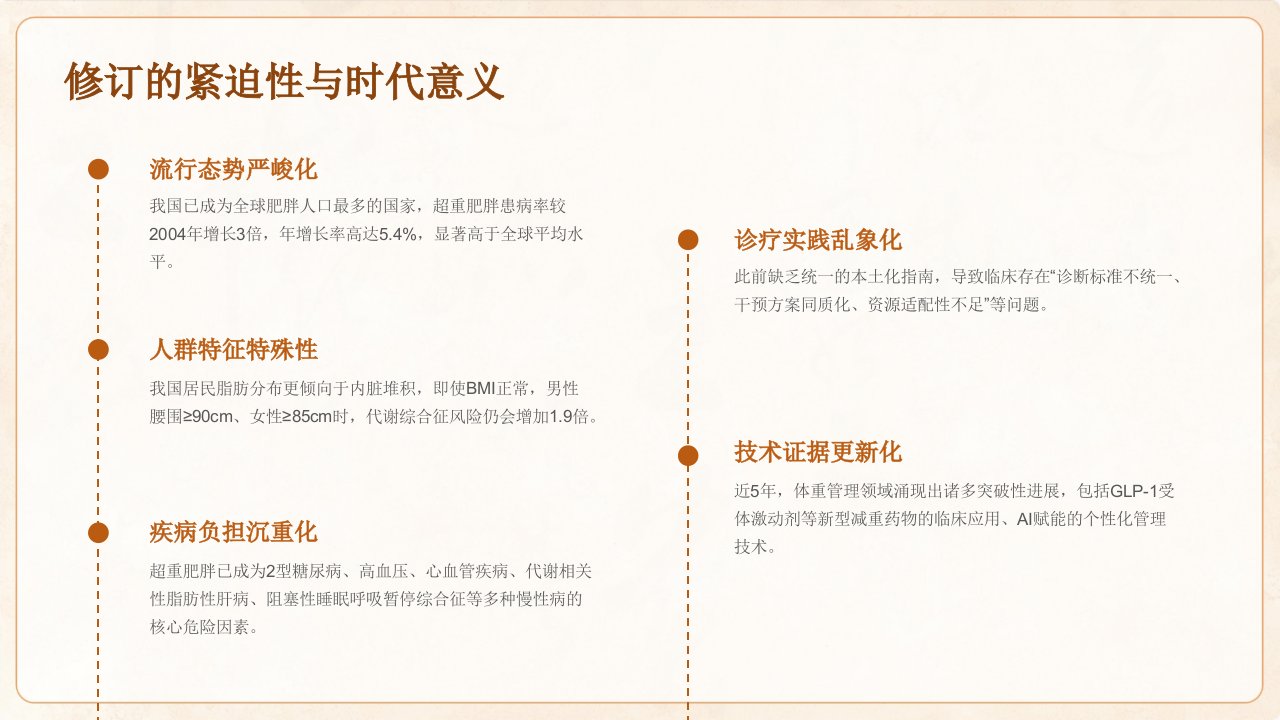 修订的紧迫性与时代意义

流行态势严峻化

我国已成为全球肥胖人口最多的国家，超重肥胖患病率较2004年增长3倍，年增长率高达5.4%，显著高于全球平均水平。

人群特征特殊性

我国居民脂肪分布更倾向于内脏堆积，即使BMI正常，男性腰围≥90cm、女性≥85cm时，代谢综合征风险仍会增加1.9倍。

疾病负担沉重化

超重肥胖已成为2型糖尿病、高血压、心血管疾病、代谢相关性脂肪性肝病、阻塞性睡眠呼吸暂停综合征等多种慢性病的核心危险因素。

诊疗实践乱象化

此前缺乏统一的本土化指南，导致临床存在“诊断标准不统一、干预方案同质化、资源适配性不足”等问题。

技术证据更新化

近5年，体重管理领域涌现出诸多突破性进展，包括GLP-1受体激动剂等新型减重药物的临床应用、AI赋能的个性化管理技术。